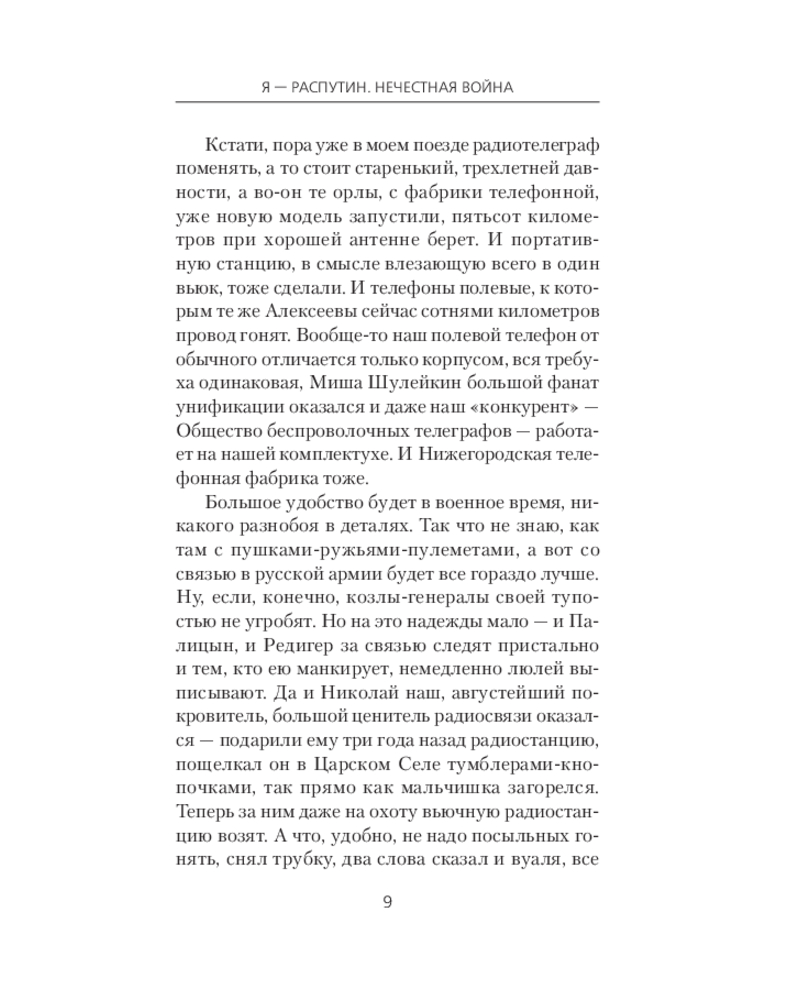 Я — РАСПУТИН. НЕЧЕСТНАЯ ВОЙНА

Кстати, пора уже в моем поезде радиотелеграф поменять, а то стоит старенький, трехлетней давности, а во-он те орлы, с фабрики телефонной, уже новую модель запустили, пятьсот километров при хорошей антенне берет. И портативную станцию, в смысле влезающую всего в один вьюк, тоже сделали. И телефоны полевые, к которым те же Алексеевы сейчас сотнями километров провод гонят. Вообще-то наш полевой телефон от обычного отличается только корпусом, вся требуха одинаковая, Миша Шулейкин большой фанат унификации оказался и даже наш «конкурент» — Общество беспроволочных телеграфов — работает на нашей комплектухе. И Нижегородская телефонная фабрика тоже.

Большое удобство будет в военное время, никакого разнобоя в деталях. Так что не знаю, как там с пушками-ружьями-пулеметами, а вот со связью в русской армии будет все гораздо лучше. Ну, если, конечно, козлы-генералы своей тупостью не угробят. Но на это надежды мало — и Палицын, и Редигер за связью следят пристально и тем, кто ею манкирует, немедленно люлей выписывают. Да и Николай наш, августейший покровитель, большой ценитель радиосвязи оказался — подарили ему три года назад радиостанцию, пощелкал он в Царском Селе тумблерами-кнопочками, так прямо как мальчишка загорелся. Теперь за ним даже на охоту вьючную радиостанцию возят. А что, удобно, не надо посыльных гонять, снял трубку, два слова сказал и вуаля, все

9